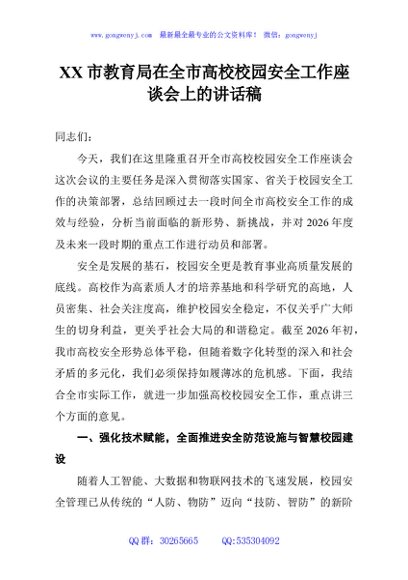 www.gongwenyj.com 最新最全最专业的公文资料库！ 微信：gongwenyj

XX 市教育局在全市高校校园安全工作座谈会上的讲话稿

同志们：

今天，我们在这里隆重召开全市高校校园安全工作座谈会这次会议的主要任务是深入贯彻落实国家、省关于校园安全工作的决策部署，总结回顾过去一段时间全市高校安全工作的成效与经验，分析当前面临的新形势、新挑战，并对 2026 年度及未来一段时期的重点工作进行动员和部署。

安全是发展的基石，校园安全更是教育事业高质量发展的底线。高校作为高素质人才的培养基地和科学研究的高地，人员密集、社会关注度高，维护校园安全稳定，不仅关乎广大师生的切身利益，更关乎社会大局的和谐稳定。截至 2026 年初，我市高校安全形势总体平稳，但随着数字化转型的深入和社会矛盾的多元化，我们必须保持如履薄冰的危机感。下面，我结合全市实际工作，就进一步加强高校校园安全工作，重点讲三个方面的意见。

一、强化技术赋能，全面推进安全防范设施与智慧校园建设

随着人工智能、大数据和物联网技术的飞速发展，校园安全管理已从传统的“人防、物防”迈向“技防、智防”的新阶

QQ 群：30265665 QQ:535304092